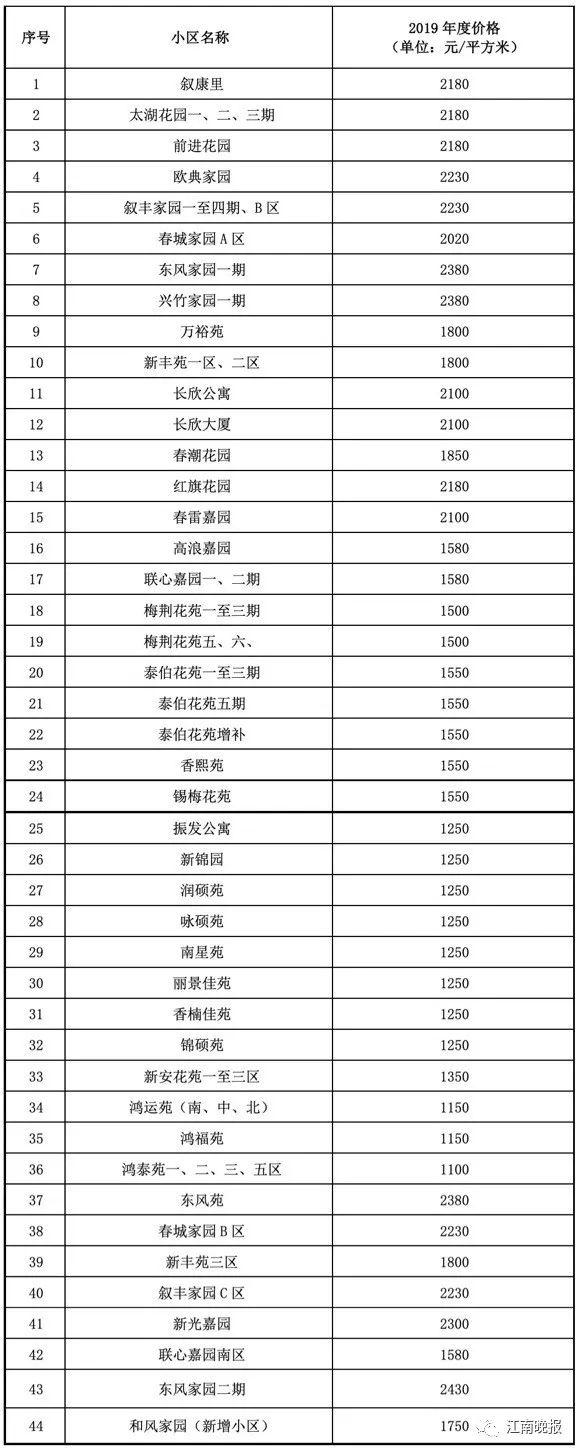 | 序号 | 小区名称 | 2019 年度价格（单位：元/平方米） |
|---|---|---|
| 1 | 叙康里 | 2180 |
| 2 | 太湖花园一、二、三期 | 2180 |
| 3 | 前进花园 | 2180 |
| 4 | 欧典家园 | 2230 |
| 5 | 叙丰家园一至四期、B 区 | 2230 |
| 6 | 春城家园 A 区 | 2020 |
| 7 | 东风家园一期 | 2380 |
| 8 | 兴竹家园一期 | 2380 |
| 9 | 万裕苑 | 1800 |
| 10 | 新丰苑一区、二区 | 1800 |
| 11 | 长欣公寓 | 2100 |
| 12 | 长欣大厦 | 2100 |
| 13 | 春潮花园 | 1850 |
| 14 | 红旗花园 | 2180 |
| 15 | 春雷嘉园 | 2100 |
| 16 | 高浪嘉园 | 1580 |
| 17 | 联心嘉园一、二期 | 1580 |
| 18 | 梅荆花苑一至三期 | 1500 |
| 19 | 梅荆花苑五、六、 | 1500 |
| 20 | 泰伯花苑一至三期 | 1550 |
| 21 | 泰伯花苑五期 | 1550 |
| 22 | 泰伯花苑增补 | 1550 |
| 23 | 香熙苑 | 1550 |
| 24 | 锡梅花苑 | 1550 |
| 25 | 振发公寓 | 1250 |
| 26 | 新锦园 | 1250 |
| 27 | 润硕苑 | 1250 |
| 28 | 咏硕苑 | 1250 |
| 29 | 南星苑 | 1250 |
| 30 | 丽景佳苑 | 1250 |
| 31 | 香楠佳苑 | 1250 |
| 32 | 锦硕苑 | 1250 |
| 33 | 新安花苑一至三区 | 1350 |
| 34 | 鸿运苑（南、中、北） | 1150 |
| 35 | 鸿福苑 | 1150 |
| 36 | 鸿泰苑一、二、三、五区 | 1100 |
| 37 | 东风苑 | 2380 |
| 38 | 春城家园 B 区 | 2230 |
| 39 | 新丰苑三区 | 1800 |
| 40 | 叙丰家园 C 区 | 2230 |
| 41 | 新光嘉园 | 2300 |
| 42 | 联心嘉园南区 | 1580 |
| 43 | 东风家园二期 | 2430 |
| 44 | 和风家园（新增小区） | 1750 |

江南晚报